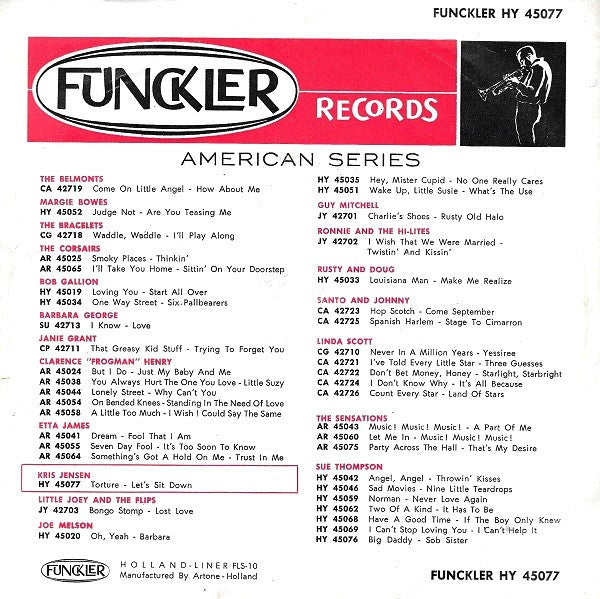 FUNCKLER HY 45077

FUNCKLER RECORDS

AMERICAN SERIES

THE BELMONTS
CA 42719 Come On Little Angel - How About Me

MARGIE BOWES
HY 45052 Judge Not - Are You Teasing Me

THE BRACELETS
CG 42718 Waddle, Waddle - I'll Play Along

THE CORSAIRS
AR 45025 Smoky Places - Thinkin'
AR 45065 I'll Take You Home - Sittin' On Your Doorstep

BOB GALLION
HY 45019 Loving You - Start All Over
HY 45034 One Way Street - Six Pallbearers

BARBARA GEORGE
SU 42713 I Know - Love

JANIE GRANT
CP 42711 That Greasy Kid Stuff - Trying To Forget You

CLARENCE "FROGMAN" HENRY
AR 45024 But I Do - Just My Baby And Me
AR 45038 You Always Hurt The One You Love - Little Suzy
AR 45044 Lonely Street - Why Can't You
AR 45054 On Bended Knees - Standing In The Need Of Love
AR 45058 A Little Too Much - I Wish I Could Say The Same

ETTA JAMES
AR 45041 Dream - Fool That I Am
AR 45055 Seven Day Fool - It's Too Soon To Know
AR 45064 Something's Got A Hold On Me - Trust In Me

KRIS JENSEN
HY 45077 Torture - Let's Sit Down

LITTLE JOEY AND THE FLIPS
JY 42703 Bongo Stomp - Lost Love

JOE MELSON
HY 45020 Oh, Yeah - Barbara

HY 45035 Hey, Mister Cupid - No One Really Cares
HY 45051 Wake Up, Little Susie - What's The Use

GUY MITCHELL
JY 42701 Charlie's Shoes - Rusty Old Halo

RONNIE AND THE HI-LITES
JY 42702 I Wish That We Were Married - Twistin' And Kissin'

RUSTY AND DOUG
HY 45033 Louisiana Man - Make Me Realize

SANTO AND JOHNNY
CA 42723 Hop Scotch - Come September
CA 42725 Spanish Harlem - Stage To Cimarron

LINDA SCOTT
CG 42710 Never In A Million Years - Yessiree
CA 42721 I've Told Every Little Star - Three Guesses
CA 42722 Don't Bet Money, Honey - Starlight, Starbright
CA 42724 I Don't Know Why - It's All Because
CA 42726 Count Every Star - Land Of Stars

THE SENSATIONS
AR 45043 Music! Music! Music! - A Part Of Me
AR 45060 Let Me In - Music! Music! Music!
AR 45075 Party Across The Hall - That's My Desire

SUE THOMPSON
HY 45042 Angel, Angel - Throwin' Kisses
HY 45046 Sad Movies - Nine Little Teardrops
HY 45059 Norman - Never Love Again
HY 45062 Two Of A Kind - It Has To Be
HY 45068 Have A Good Time - If The Boy Only Knew
HY 45069 I Can't Stop Loving You - I Can't Help It
HY 45076 Big Daddy - Sob Sister

FUNCKLER HOLLAND-LINER FLS-10
Manufactured By Artone - Holland

FUNCKLER HY 45077